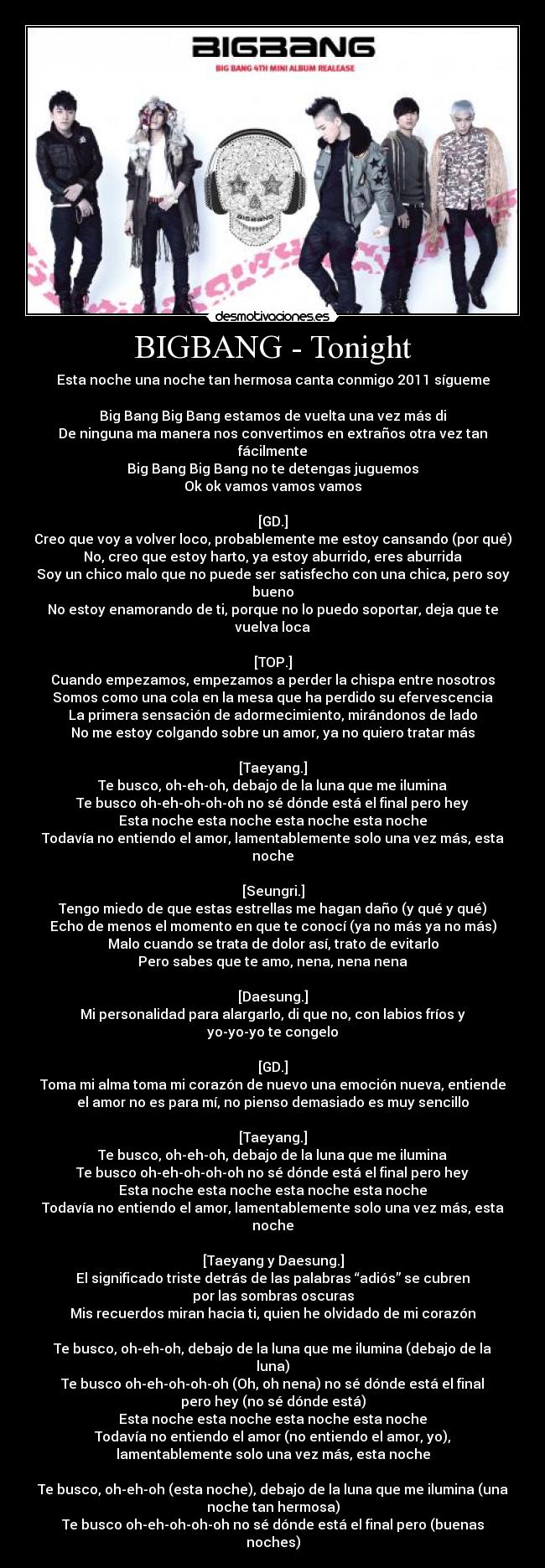 BIGBANG
BIG BANG 4TH MINI ALBUM REALEASE

BIGBANG

desmotivaciones.es

BIGBANG - Tonight

Esta noche una noche tan hermosa canta conmigo 2011 sígueme

Big Bang Big Bang estamos de vuelta una vez más di
De ninguna ma manera nos convertimos en extraños otra vez tan fácilmente
Big Bang Big Bang no te detengas juguemos
Ok ok vamos vamos vamos

[GD.]
Creo que voy a volver loco, probablemente me estoy cansando (por qué)
No, creo que estoy harto, ya estoy aburrido, eres aburrida
Soy un chico malo que no puede ser satisfecho con una chica, pero soy bueno
No estoy enamorando de ti, porque no lo puedo soportar, deja que te vuelva loca

[TOP.]
Cuando empezamos, empezamos a perder la chispa entre nosotros
Somos como una cola en la mesa que ha perdido su efervescencia
La primera sensación de adormecimiento, mirándonos de lado
No me estoy colgando sobre un amor, ya no quiero tratar más

[Taeyang.]
Te busco, oh-eh-oh, debajo de la luna que me ilumina
Te busco oh-eh-oh-oh-oh no sé dónde está el final pero hey
Esta noche esta noche esta noche esta noche
Todavía no entiendo el amor, lamentablemente solo una vez más, esta noche

[Seungri.]
Tengo miedo de que estas estrellas me hagan daño (y qué y qué)
Echo de menos el momento en que te conocí (ya no más ya no más)
Malo cuando se trata de dolor así, trato de evitarlo
Pero sabes que te amo, nena, nena nena

[Daesung.]
Mi personalidad para alargarlo, di que no, con labios fríos y yo-yo-yo te congelo

[GD.]
Toma mi alma toma mi corazón de nuevo una emoción nueva, entiende el amor no es para mí, no pienso demasiado es muy sencillo

[Taeyang.]
Te busco, oh-eh-oh, debajo de la luna que me ilumina
Te busco oh-eh-oh-oh-oh no sé dónde está el final pero hey
Esta noche esta noche esta noche esta noche
Todavía no entiendo el amor, lamentablemente solo una vez más, esta noche

[Taeyang y Daesung.]
El significado triste detrás de las palabras “adiós” se cubren por las sombras oscuras
Mis recuerdos miran hacia ti, quien he olvidado de mi corazón

Te busco, oh-eh-oh, debajo de la luna que me ilumina (debajo de la luna)
Te busco oh-eh-oh-oh-oh (Oh, oh nena) no sé dónde está el final pero hey (no sé dónde está)
Esta noche esta noche esta noche esta noche
Todavía no entiendo el amor (no entiendo el amor, yo), lamentablemente solo una vez más, esta noche

Te busco, oh-eh-oh (esta noche), debajo de la luna que me ilumina (una noche tan hermosa)
Te busco oh-eh-oh-oh-oh no sé dónde está el final pero (buenas noches)